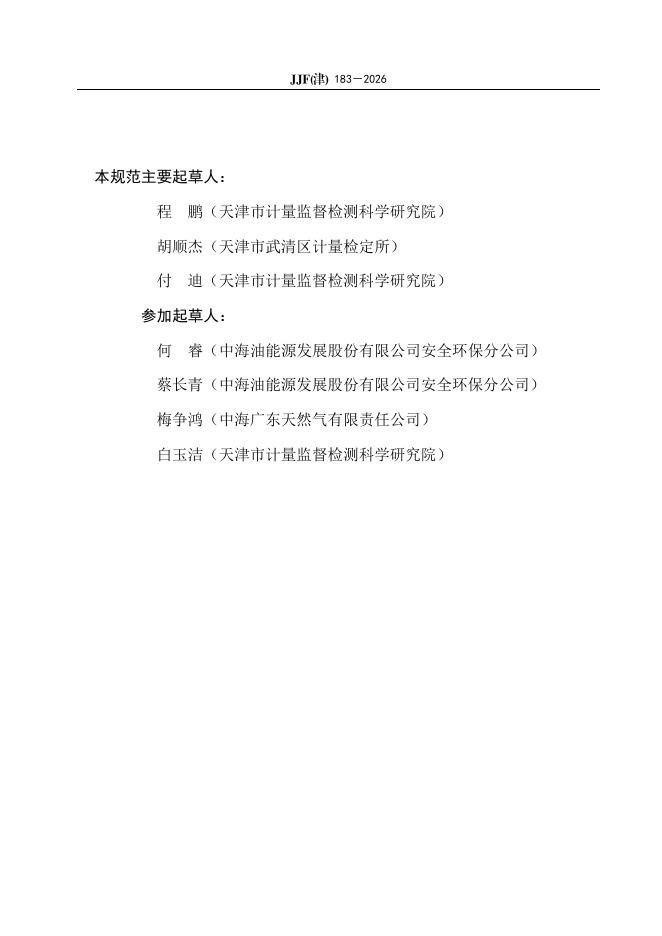 JJF(津) 183—2026

本规范主要起草人：

程 鹏（天津市计量监督检测科学研究院）

胡顺杰（天津市武清区计量检定所）

付 迪（天津市计量监督检测科学研究院）

参加起草人：

何 睿（中海油能源发展股份有限公司安全环保分公司）

蔡长青（中海油能源发展股份有限公司安全环保分公司）

梅争鸿（中海广东天然气有限责任公司）

白玉洁（天津市计量监督检测科学研究院）